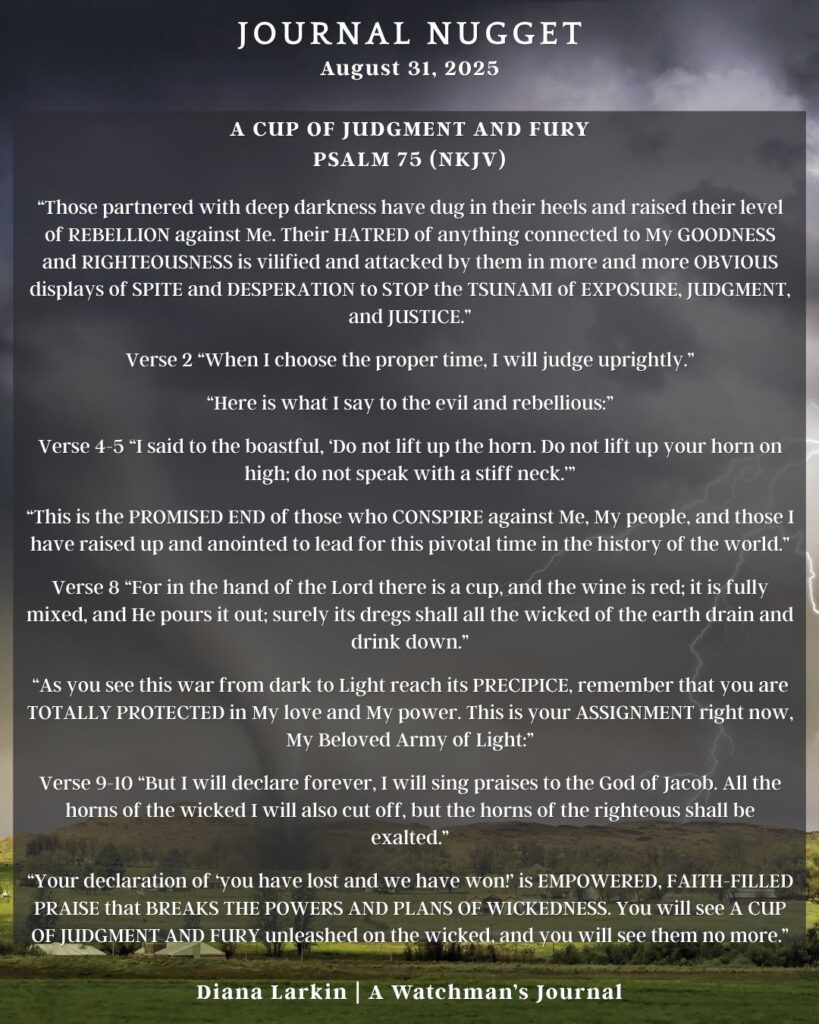 JOURNAL NUGGET
August 31, 2025

A CUP OF JUDGMENT AND FURY
PSALM 75 (NKJV)

"Those partnered with deep darkness have dug in their heels and raised their level of REBELLION against Me. Their HATRED of anything connected to My GOODNESS and RIGHTEOUSNESS is vilified and attacked by them in more and more OBVIOUS displays of SPITE and DESPERATION to STOP the TSUNAMI of EXPOSURE, JUDGMENT, and JUSTICE."

Verse 2 "When I choose the proper time, I will judge uprightly."

"Here is what I say to the evil and rebellious:"

Verse 4-5 "I said to the boastful, 'Do not lift up the horn. Do not lift up your horn on high; do not speak with a stiff neck.'"

"This is the PROMISED END of those who CONSPIRE against Me, My people, and those I have raised up and anointed to lead for this pivotal time in the history of the world."

Verse 8 "For in the hand of the Lord there is a cup, and the wine is red; it is fully mixed, and He pours it out; surely its dregs shall all the wicked of the earth drain and drink down."

"As you see this war from dark to Light reach its PRECIPICE, remember that you are TOTALLY PROTECTED in My love and My power. This is your ASSIGNMENT right now, My Beloved Army of Light:"

Verse 9-10 "But I will declare forever, I will sing praises to the God of Jacob. All the horns of the wicked I will also cut off, but the horns of the righteous shall be exalted."

"Your declaration of 'you have lost and we have won!' is EMPOWERED, FAITH-FILLED PRAISE that BREAKS THE POWERS AND PLANS OF WICKEDNESS. You will see A CUP OF JUDGMENT AND FURY unleashed on the wicked, and you will see them no more."

Diana Larkin | A Watchman's Journal